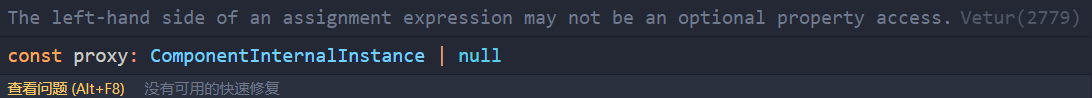 The left-hand side of an assignment expression may not be an optional property access. Vetur(2779)

const proxy: ComponentInternalInstance | null

查看问题 (Alt+F8) 没有可用的快速修复